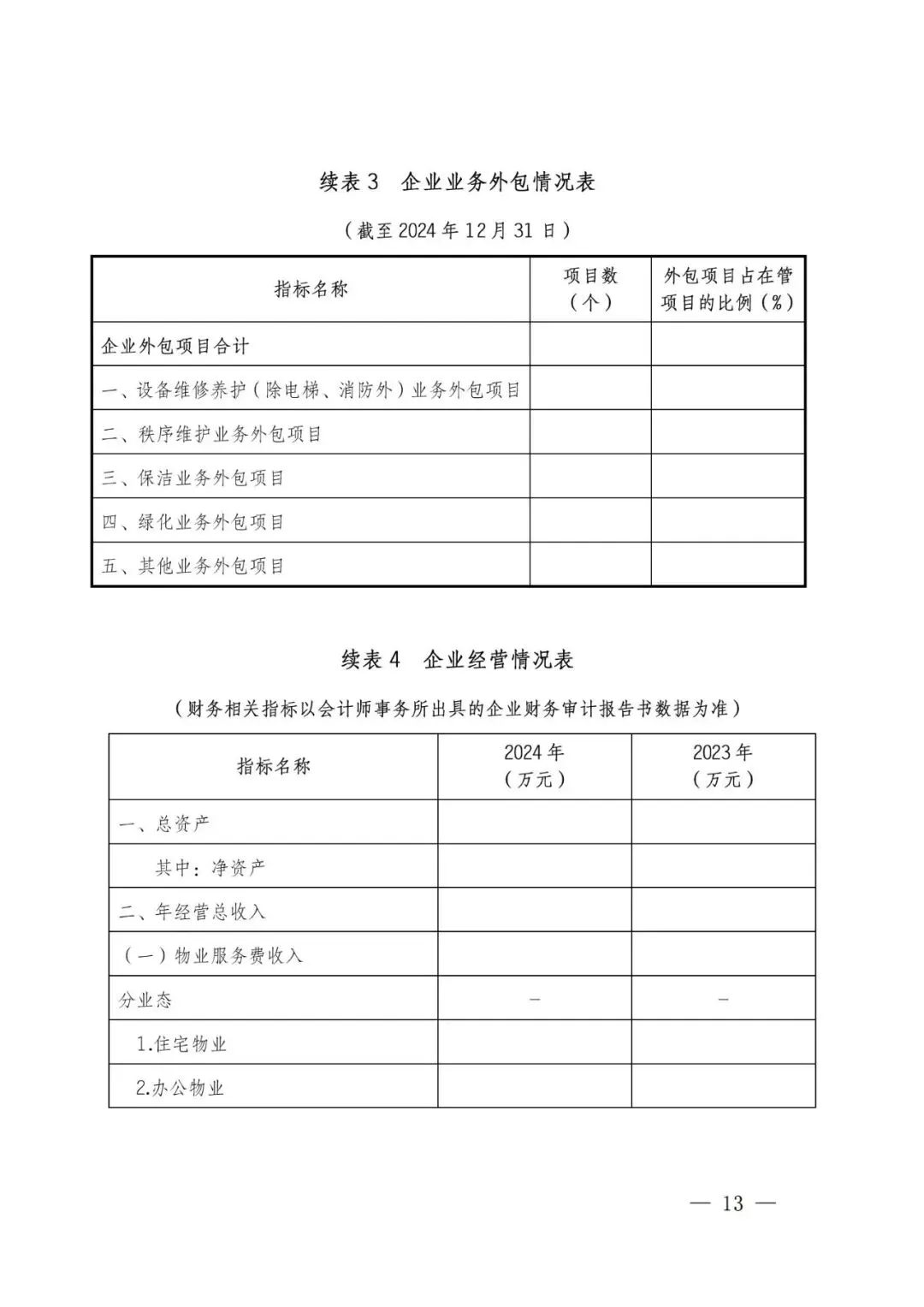 续表 3　企业业务外包情况表

（截至 2024 年 12 月 31 日）

| 指标名称 | 项目数（个） | 外包项目占在管项目的比例（%） |
|---|---|---|
| 企业外包项目合计 | | |
| 一、设备维修养护（除电梯、消防外）业务外包项目 | | |
| 二、秩序维护业务外包项目 | | |
| 三、保洁业务外包项目 | | |
| 四、绿化业务外包项目 | | |
| 五、其他业务外包项目 | | |

续表 4　企业经营情况表

（财务相关指标以会计师事务所出具的企业财务审计报告书数据为准）

| 指标名称 | 2024 年（万元） | 2023 年（万元） |
|---|---|---|
| 一、总资产 | | |
| 其中：净资产 | | |
| 二、年经营总收入 | | |
| （一）物业服务费收入 | | |
| 分业态 | — | — |
| 1.住宅物业 | | |
| 2.办公物业 | | |

— 13 —